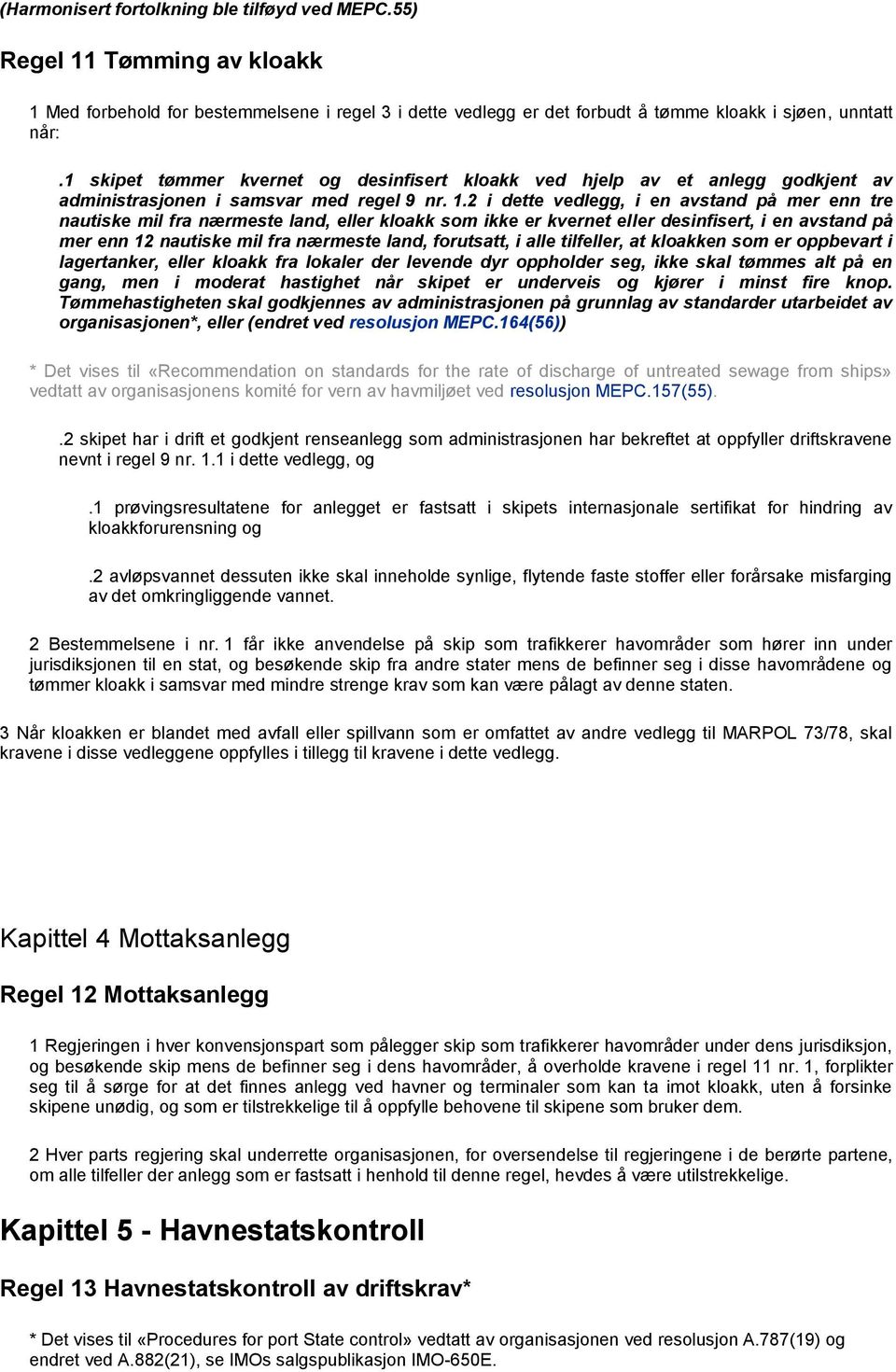 (Harmonisert fortolkning ble tilføyd ved MEPC.55)

Regel 11 Tømming av kloakk

1 Med forbehold for bestemmelsene i regel 3 i dette vedlegg er det forbudt å tømme kloakk i sjøen, unntatt når:

.1 skipet tømmer kvernet og desinfisert kloakk ved hjelp av et anlegg godkjent av administrasjonen i samsvar med regel 9 nr. 1.2 i dette vedlegg, i en avstand på mer enn tre nautiske mil fra nærmeste land, eller kloakk som ikke er kvernet eller desinfisert, i en avstand på mer enn 12 nautiske mil fra nærmeste land, forutsatt, i alle tilfeller, at kloakken som er oppbevart i lagertanker, eller kloakk fra lokaler der levende dyr oppholder seg, ikke skal tømmes alt på en gang, men i moderat hastighet når skipet er underveis og kjører i minst fire knop. Tømmehastigheten skal godkjennes av administrasjonen på grunnlag av standarder utarbeidet av organisasjonen*, eller (endret ved resolusjon MEPC.164(56))

* Det vises til «Recommendation on standards for the rate of discharge of untreated sewage from ships» vedtatt av organisasjonens komité for vern av havmiljøet ved resolusjon MEPC.157(55).

.2 skipet har i drift et godkjent renseanlegg som administrasjonen har bekreftet at oppfyller driftskravene nevnt i regel 9 nr. 1.1 i dette vedlegg, og

.1 prøvingsresultatene for anlegget er fastsatt i skipets internasjonale sertifikat for hindring av kloakkforurensning og

.2 avløpsvannet dessuten ikke skal inneholde synlige, flytende faste stoffer eller forårsake misfarging av det omkringliggende vannet.

2 Bestemmelsene i nr. 1 får ikke anvendelse på skip som trafikkerer havområder som hører inn under jurisdiksjonen til en stat, og besøkende skip fra andre stater mens de befinner seg i disse havområdene og tømmer kloakk i samsvar med mindre strenge krav som kan være pålagt av denne staten.

3 Når kloakken er blandet med avfall eller spillvann som er omfattet av andre vedlegg til MARPOL 73/78, skal kravene i disse vedleggene oppfylles i tillegg til kravene i dette vedlegg.

Kapittel 4 Mottaksanlegg

Regel 12 Mottaksanlegg

1 Regjeringen i hver konvensjonspart som pålegger skip som trafikkerer havområder under dens jurisdiksjon, og besøkende skip mens de befinner seg i dens havområder, å overholde kravene i regel 11 nr. 1, forplikter seg til å sørge for at det finnes anlegg ved havner og terminaler som kan ta imot kloakk, uten å forsinke skipene unødig, og som er tilstrekkelige til å oppfylle behovene til skipene som bruker dem.

2 Hver parts regjering skal underrette organisasjonen, for oversendelse til regjeringene i de berørte partene, om alle tilfeller der anlegg som er fastsatt i henhold til denne regel, hevdes å være utilstrekkelige.

Kapittel 5 - Havnestatskontroll

Regel 13 Havnestatskontroll av driftskrav*

* Det vises til «Procedures for port State control» vedtatt av organisasjonen ved resolusjon A.787(19) og endret ved A.882(21), se IMOs salgspublikasjon IMO-650E.